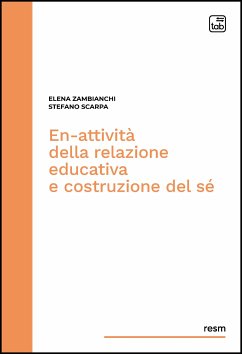 tab

ELENA ZAMBIANCHI
STEFANO SCARPA

En-attività
della relazione
educativa
e costruzione del sé

resm